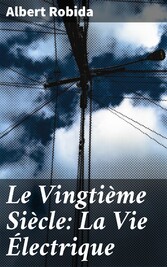 Albert Robida

Le Vingtième Siècle: La Vie Électrique